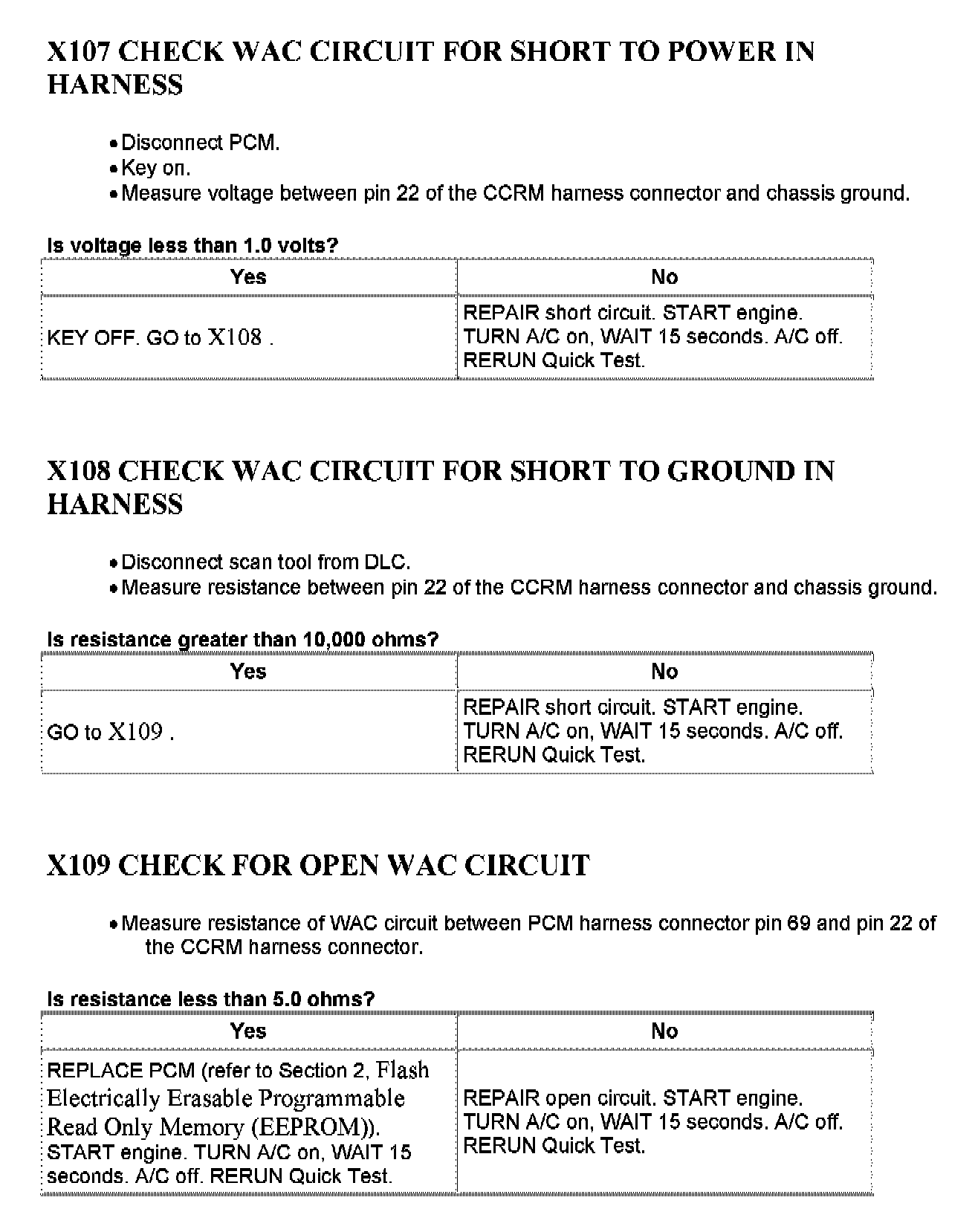 X107 CHECK WAC CIRCUIT FOR SHORT TO POWER IN HARNESS

• Disconnect PCM.
• Key on.
• Measure voltage between pin 22 of the CCRM harness connector and chassis ground.

Is voltage less than 1.0 volts?

| Yes | No |
|---|---|
| KEY OFF. GO to X108 . | REPAIR short circuit. START engine. TURN A/C on, WAIT 15 seconds. A/C off. RERUN Quick Test. |

X108 CHECK WAC CIRCUIT FOR SHORT TO GROUND IN HARNESS

• Disconnect scan tool from DLC.
• Measure resistance between pin 22 of the CCRM harness connector and chassis ground.

Is resistance greater than 10,000 ohms?

| Yes | No |
|---|---|
| GO to X109 . | REPAIR short circuit. START engine. TURN A/C on, WAIT 15 seconds. A/C off. RERUN Quick Test. |

X109 CHECK FOR OPEN WAC CIRCUIT

• Measure resistance of WAC circuit between PCM harness connector pin 69 and pin 22 of the CCRM harness connector.

Is resistance less than 5.0 ohms?

| Yes | No |
|---|---|
| REPLACE PCM (refer to Section 2, Flash Electrically Erasable Programmable Read Only Memory (EEPROM)). START engine. TURN A/C on, WAIT 15 seconds. A/C off. RERUN Quick Test. | REPAIR open circuit. START engine. TURN A/C on, WAIT 15 seconds. A/C off. RERUN Quick Test. |